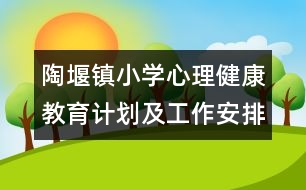 陶堰镇小学心理健康教育计划及工作安排